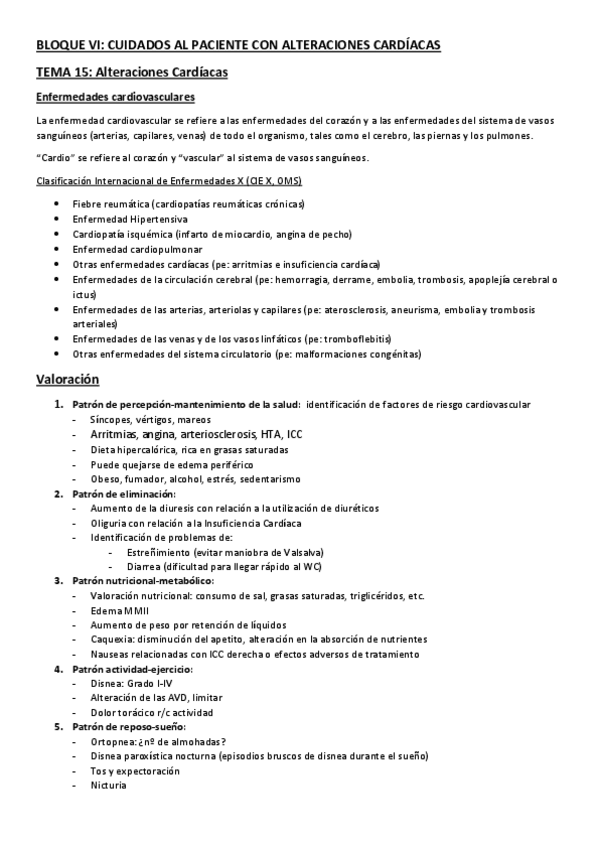 BLOQUE VI: CUIDADOS AL PACIENTE CON ALTERACIONES CARDÍACAS

TEMA 15: Alteraciones Cardíacas

Enfermedades cardiovasculares

La enfermedad cardiovascular se refiere a las enfermedades del corazón y a las enfermedades del sistema de vasos sanguíneos (arterias, capilares, venas) de todo el organismo, tales como el cerebro, las piernas y los pulmones.

"Cardio" se refiere al corazón y "vascular" al sistema de vasos sanguíneos.

Clasificación Internacional de Enfermedades X (CIE X, OMS)

- Fiebre reumática (cardiopatías reumáticas crónicas)
- Enfermedad Hipertensiva
- Cardiopatía isquémica (infarto de miocardio, angina de pecho)
- Enfermedad cardiopulmonar
- Otras enfermedades cardíacas (pe: arritmias e insuficiencia cardíaca)
- Enfermedades de la circulación cerebral (pe: hemorragia, derrame, embolia, trombosis, apoplejía cerebral o ictus)
- Enfermedades de las arterias, arteriolas y capilares (pe: aterosclerosis, aneurisma, embolia y trombosis arteriales)
- Enfermedades de las venas y de los vasos linfáticos (pe: tromboflebitis)
- Otras enfermedades del sistema circulatorio (pe: malformaciones congénitas)

Valoración

1. Patrón de percepción-mantenimiento de la salud: identificación de factores de riesgo cardiovascular
 - Síncopes, vértigos, mareos
 - Arritmias, angina, arteriosclerosis, HTA, ICC
 - Dieta hipercalórica, rica en grasas saturadas
 - Puede quejarse de edema periférico
 - Obeso, fumador, alcohol, estrés, sedentarismo
2. Patrón de eliminación:
 - Aumento de la diuresis con relación a la utilización de diuréticos
 - Oliguria con relación a la Insuficiencia Cardíaca
 - Identificación de problemas de:
 - Estreñimiento (evitar maniobra de Valsalva)
 - Diarrea (dificultad para llegar rápido al WC)
3. Patrón nutricional-metabólico:
 - Valoración nutricional: consumo de sal, grasas saturadas, triglicéridos, etc.
 - Edema MMII
 - Aumento de peso por retención de líquidos
 - Caquexia: disminución del apetito, alteración en la absorción de nutrientes
 - Nauseas relacionadas con ICC derecha o efectos adversos de tratamiento
4. Patrón actividad-ejercicio:
 - Disnea: Grado I-IV
 - Alteración de las AVD, limitar
 - Dolor torácico r/c actividad
5. Patrón de reposo-sueño:
 - Ortopnea: ¿nº de almohadas?
 - Disnea paroxística nocturna (episodios bruscos de disnea durante el sueño)
 - Tos y expectoración
 - Nicturia